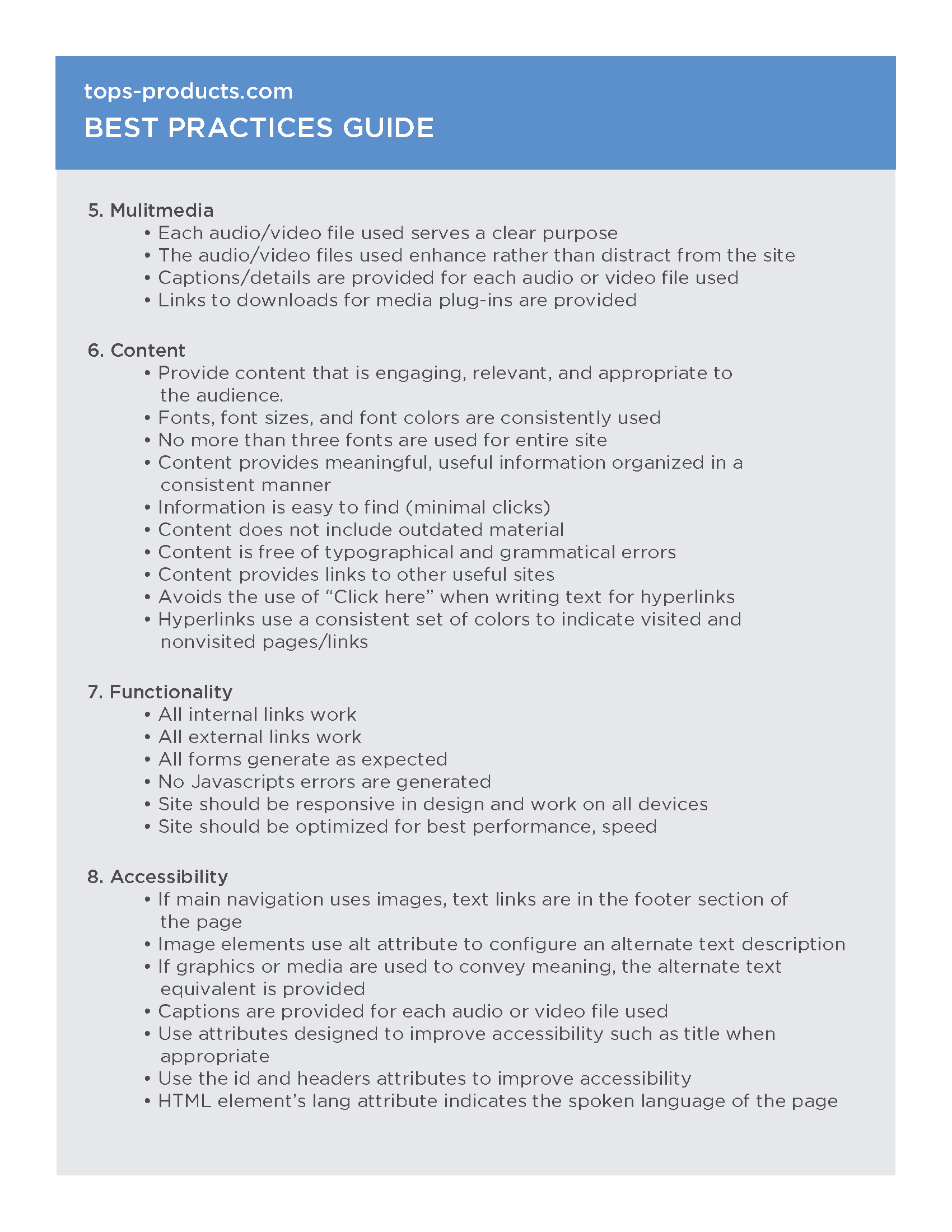 tops-products.com
BEST PRACTICES GUIDE

5. Mulitmedia
• Each audio/video file used serves a clear purpose
• The audio/video files used enhance rather than distract from the site
• Captions/details are provided for each audio or video file used
• Links to downloads for media plug-ins are provided

6. Content
• Provide content that is engaging, relevant, and appropriate to the audience.
• Fonts, font sizes, and font colors are consistently used
• No more than three fonts are used for entire site
• Content provides meaningful, useful information organized in a consistent manner
• Information is easy to find (minimal clicks)
• Content does not include outdated material
• Content is free of typographical and grammatical errors
• Content provides links to other useful sites
• Avoids the use of “Click here” when writing text for hyperlinks
• Hyperlinks use a consistent set of colors to indicate visited and nonvisited pages/links

7. Functionality
• All internal links work
• All external links work
• All forms generate as expected
• No Javascripts errors are generated
• Site should be responsive in design and work on all devices
• Site should be optimized for best performance, speed

8. Accessibility
• If main navigation uses images, text links are in the footer section of the page
• Image elements use alt attribute to configure an alternate text description
• If graphics or media are used to convey meaning, the alternate text equivalent is provided
• Captions are provided for each audio or video file used
• Use attributes designed to improve accessibility such as title when appropriate
• Use the id and headers attributes to improve accessibility
• HTML element’s lang attribute indicates the spoken language of the page